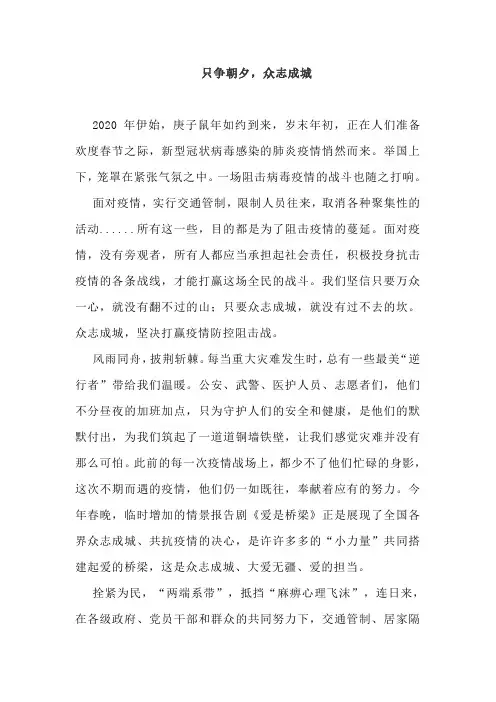 只争朝夕，众志成城

2020 年伊始，庚子鼠年如约到来，岁末年初，正在人们准备欢度春节之际，新型冠状病毒感染的肺炎疫情悄然而来。举国上下，笼罩在紧张气氛之中。一场阻击病毒疫情的战斗也随之打响。

面对疫情，实行交通管制，限制人员往来，取消各种聚集性的活动......所有这一些，目的都是为了阻击疫情的蔓延。面对疫情，没有旁观者，所有人都应当承担起社会责任，积极投身抗击疫情的各条战线，才能打赢这场全民的战斗。我们坚信只要万众一心，就没有翻不过的山；只要众志成城，就没有过不去的坎。众志成城，坚决打赢疫情防控阻击战。

风雨同舟，披荆斩棘。每当重大灾难发生时，总有一些最美“逆行者”带给我们温暖。公安、武警、医护人员、志愿者们，他们不分昼夜的加班加点，只为守护人们的安全和健康，是他们的默默付出，为我们筑起了一道道铜墙铁壁，让我们感觉灾难并没有那么可怕。此前的每一次疫情战场上，都少不了他们忙碌的身影，这次不期而遇的疫情，他们仍一如既往，奉献着应有的努力。今年春晚，临时增加的情景报告剧《爱是桥梁》正是展现了全国各界众志成城、共抗疫情的决心，是许许多多的“小力量”共同搭建起爱的桥梁，这是众志成城、大爱无疆、爱的担当。

拴紧为民，“两端系带”，抵挡“麻痹心理飞沫”，连日来，在各级政府、党员干部和群众的共同努力下，交通管制、居家隔